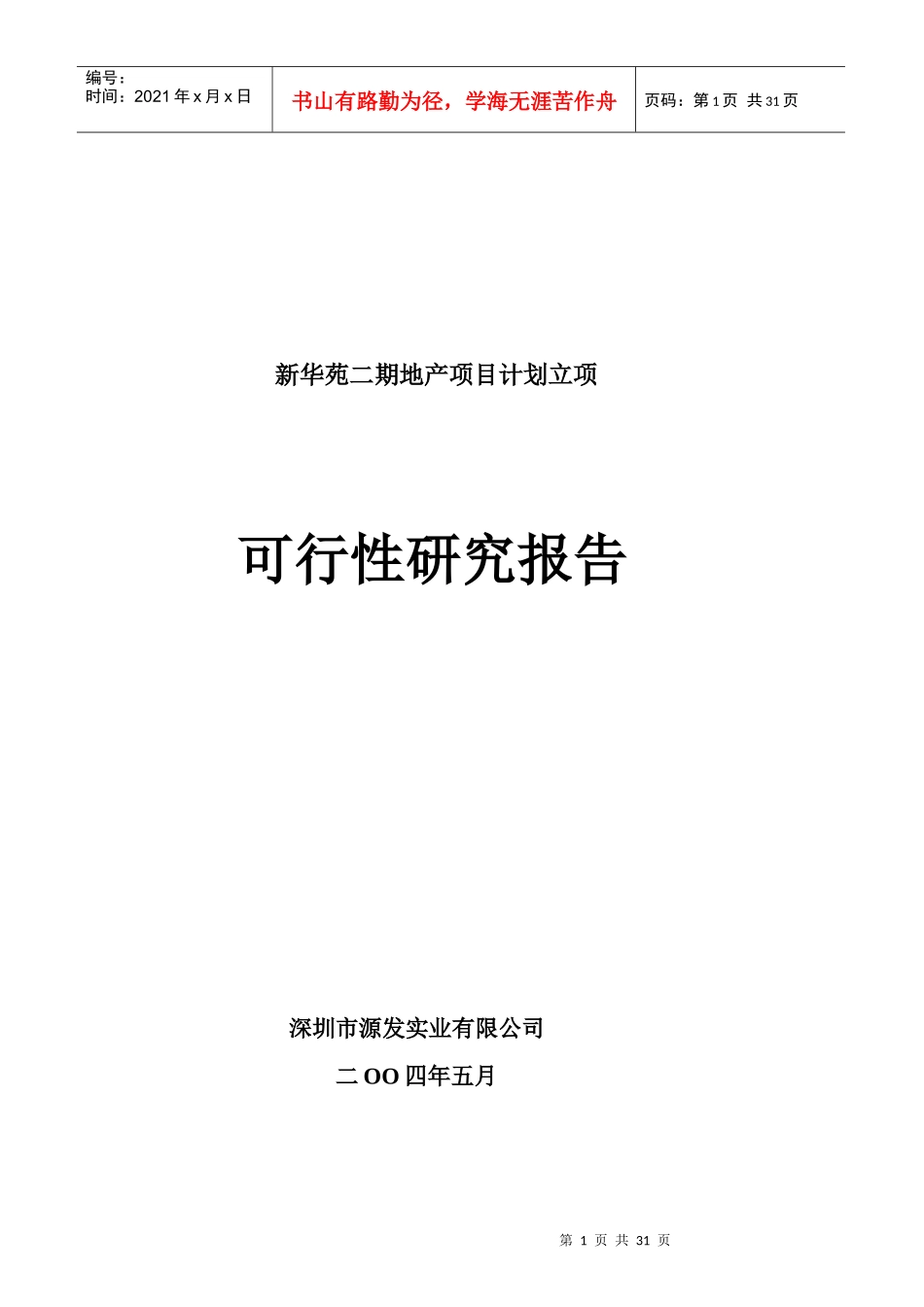 编号：
时间：2021 年 x 月 x 日

书山有路勤为径，学海无涯苦作舟

页码：第 1 页 共 31 页

新华苑二期地产项目计划立项

可行性研究报告

深圳市源发实业有限公司

二 OO 四年五月

第 1 页 共 31 页